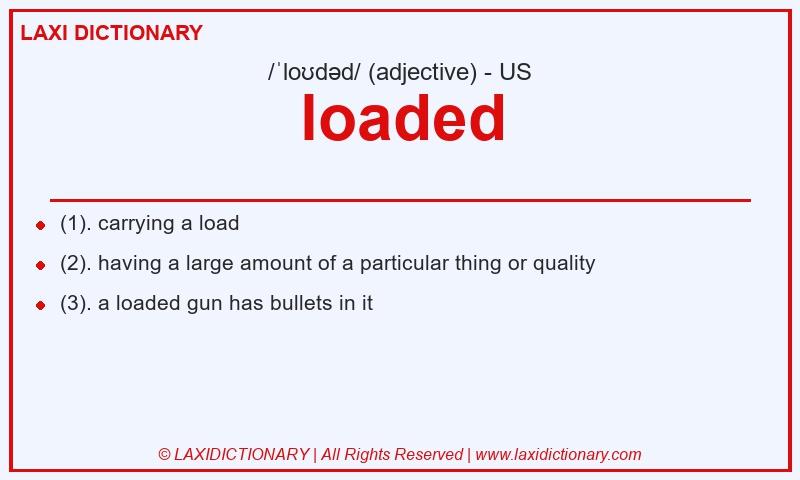 LAXI DICTIONARY

/ˈloʊdəd/ (adjective) - US

loaded

- (1). carrying a load
- (2). having a large amount of a particular thing or quality
- (3). a loaded gun has bullets in it

© LAXIDICTIONARY | All Rights Reserved | www.laxidictionary.com